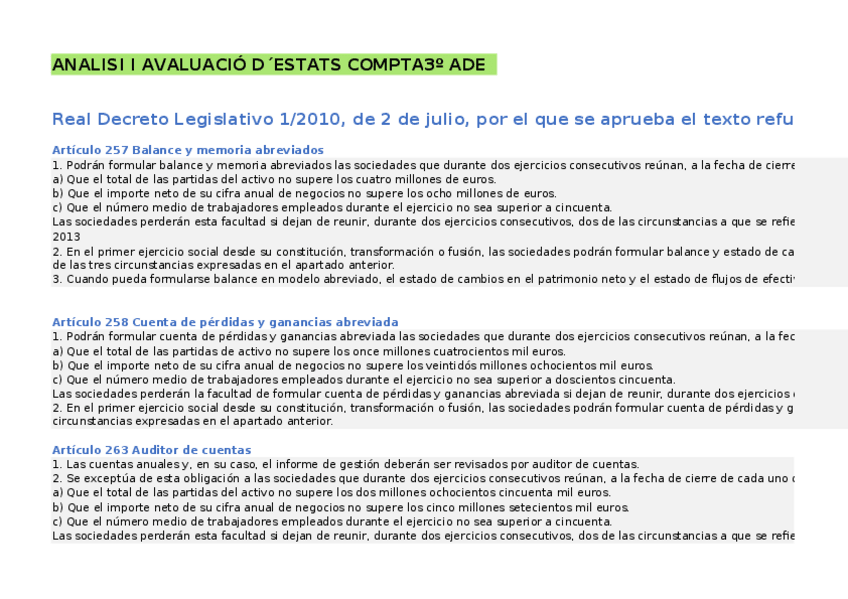 ANALISI I AVALUACIÓ D´ESTATS COMPTA3º ADE

Real Decreto Legislativo 1/2010, de 2 de julio, por el que se aprueba el texto refu

Artículo 257 Balance y memoria abreviados
1. Podrán formular balance y memoria abreviados las sociedades que durante dos ejercicios consecutivos reúnan, a la fecha de cierre
a) Que el total de las partidas del activo no supere los cuatro millones de euros.
b) Que el importe neto de su cifra anual de negocios no supere los ocho millones de euros.
c) Que el número medio de trabajadores empleados durante el ejercicio no sea superior a cincuenta.
Las sociedades perderán esta facultad si dejan de reunir, durante dos ejercicios consecutivos, dos de las circunstancias a que se refie
2013
2. En el primer ejercicio social desde su constitución, transformación o fusión, las sociedades podrán formular balance y estado de ca
de las tres circunstancias expresadas en el apartado anterior.
3. Cuando pueda formularse balance en modelo abreviado, el estado de cambios en el patrimonio neto y el estado de flujos de efecti

Artículo 258 Cuenta de pérdidas y ganancias abreviada
1. Podrán formular cuenta de pérdidas y ganancias abreviada las sociedades que durante dos ejercicios consecutivos reúnan, a la fec
a) Que el total de las partidas de activo no supere los once millones cuatrocientos mil euros.
b) Que el importe neto de su cifra anual de negocios no supere los veintidós millones ochocientos mil euros.
c) Que el número medio de trabajadores empleados durante el ejercicio no sea superior a doscientos cincuenta.
Las sociedades perderán la facultad de formular cuenta de pérdidas y ganancias abreviada si dejan de reunir, durante dos ejercicios
2. En el primer ejercicio social desde su constitución, transformación o fusión, las sociedades podrán formular cuenta de pérdidas y g
circunstancias expresadas en el apartado anterior.

Artículo 263 Auditor de cuentas
1. Las cuentas anuales y, en su caso, el informe de gestión deberán ser revisados por auditor de cuentas.
2. Se exceptúa de esta obligación a las sociedades que durante dos ejercicios consecutivos reúnan, a la fecha de cierre de cada uno
a) Que el total de las partidas del activo no supere los dos millones ochocientos cincuenta mil euros.
b) Que el importe neto de su cifra anual de negocios no supere los cinco millones setecientos mil euros.
c) Que el número medio de trabajadores empleados durante el ejercicio no sea superior a cincuenta.
Las sociedades perderán esta facultad si dejan de reunir, durante dos ejercicios consecutivos, dos de las circunstancias a que se refie